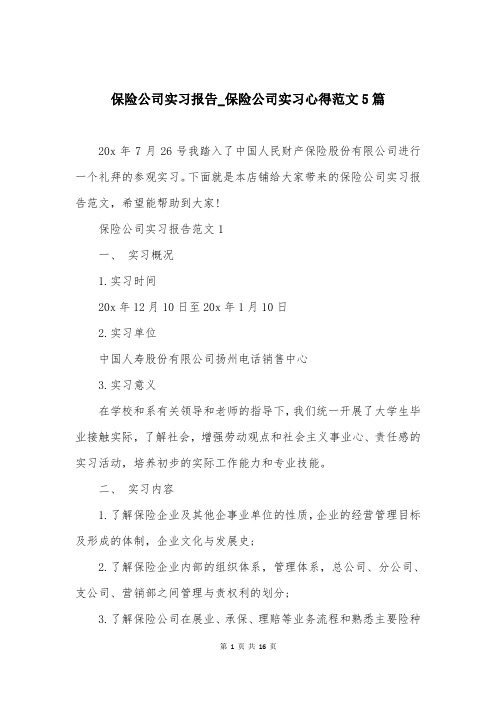 保险公司实习报告_保险公司实习心得范文5篇

20x 年 7 月 26 号我踏入了中国人民财产保险股份有限公司进行一个礼拜的参观实习。下面就是本店铺给大家带来的保险公司实习报告范文，希望能帮助到大家!

保险公司实习报告范文 1

一、 实习概况

1.实习时间

20x 年 12 月 10 日至 20x 年 1 月 10 日

2.实习单位

中国人寿股份有限公司扬州电话销售中心

3.实习意义

在学校和系有关领导和老师的指导下，我们统一开展了大学生毕业接触实际，了解社会，增强劳动观点和社会主义事业心、责任感的实习活动，培养初步的实际工作能力和专业技能。

二、 实习内容

1.了解保险企业及其他企事业单位的性质，企业的经营管理目标及形成的体制，企业文化与发展史;

2.了解保险企业内部的组织体系，管理体系，总公司、分公司、支公司、营销部之间管理与责权利的划分;

3.了解保险公司在展业、承保、理赔等业务流程和熟悉主要险种

第 1 页 共 16 页